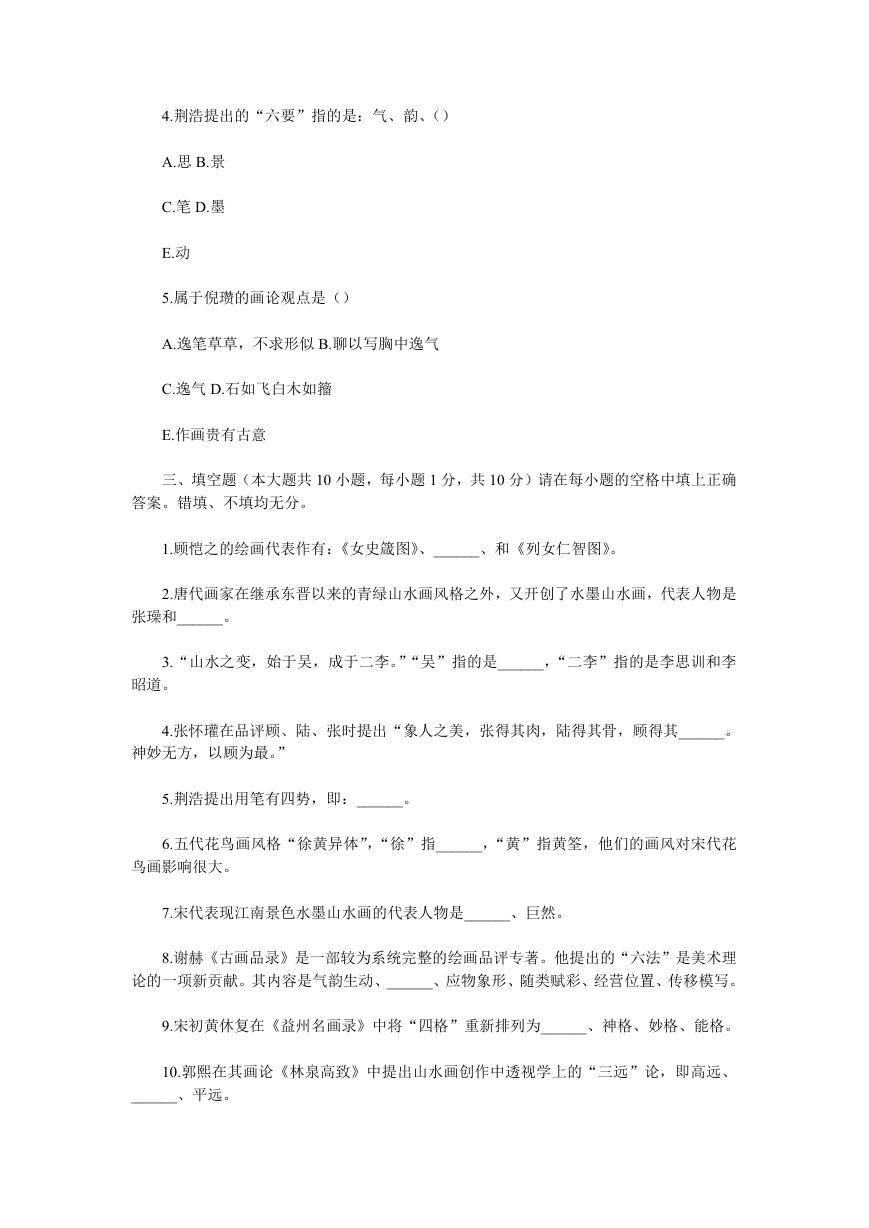 4.荆浩提出的“六要”指的是：气、韵、()

A.思 B.景

C.笔 D.墨

E.动

5.属于倪瓒的画论观点是（）

A.逸笔草草，不求形似 B.聊以写胸中逸气

C.逸气 D.石如飞白木如籀

E.作画贵有古意

三、填空题（本大题共 10 小题，每小题 1 分，共 10 分）请在每小题的空格中填上正确答案。错填、不填均无分。

1.顾恺之的绘画代表作有：《女史箴图》、______、和《列女仁智图》。

2.唐代画家在继承东晋以来的青绿山水画风格之外，又开创了水墨山水画，代表人物是张璪和______。

3.“山水之变，始于吴，成于二李。”“吴”指的是______，“二李”指的是李思训和李昭道。

4.张怀瓘在品评顾、陆、张时提出“象人之美，张得其肉，陆得其骨，顾得其______。神妙无方，以顾为最。”

5.荆浩提出用笔有四势，即：______。

6.五代花鸟画风格“徐黄异体”，“徐”指______，“黄”指黄筌，他们的画风对宋代花鸟画影响很大。

7.宋代表现江南景色水墨山水画的代表人物是______、巨然。

8.谢赫《古画品录》是一部较为系统完整的绘画品评专著。他提出的“六法”是美术理论的一项新贡献。其内容是气韵生动、______、应物象形、随类赋彩、经营位置、传移模写。

9.宋初黄休复在《益州名画录》中将“四格”重新排列为______、神格、妙格、能格。

10.郭熙在其画论《林泉高致》中提出山水画创作中透视学上的“三远”论，即高远、______、平远。